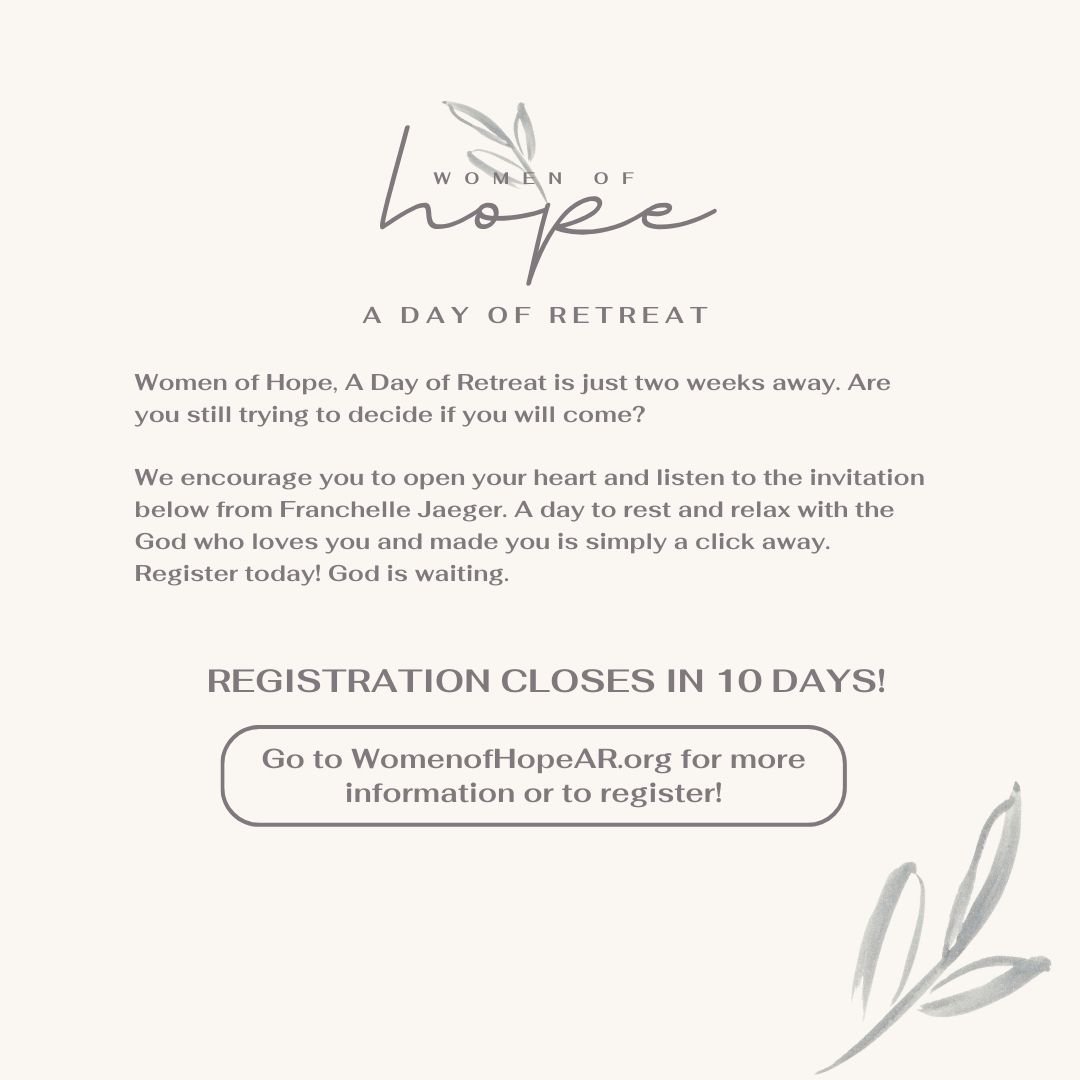 WOMEN OF
hope

A DAY OF RETREAT

Women of Hope, A Day of Retreat is just two weeks away. Are you still trying to decide if you will come?

We encourage you to open your heart and listen to the invitation below from Franchelle Jaeger. A day to rest and relax with the God who loves you and made you is simply a click away. Register today! God is waiting.

REGISTRATION CLOSES IN 10 DAYS!

Go to WomenofHopeAR.org for more information or to register!